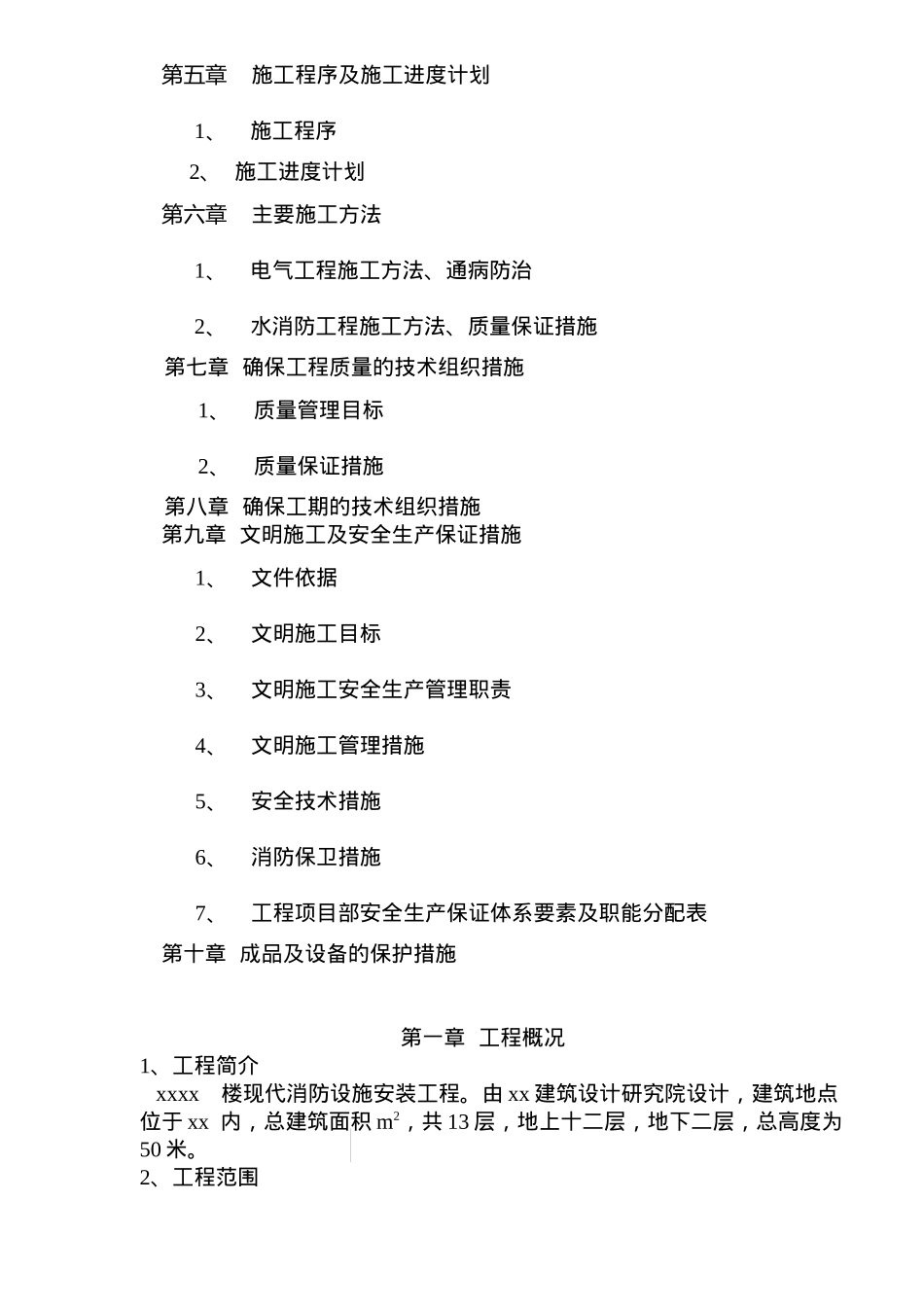 第五章 施工程序及施工进度计划

1、 施工程序

2、 施工进度计划

第六章 主要施工方法

1、 电气工程施工方法、通病防治

2、 水消防工程施工方法、质量保证措施

第七章 确保工程质量的技术组织措施

1、 质量管理目标

2、 质量保证措施

第八章 确保工期的技术组织措施

第九章 文明施工及安全生产保证措施

1、 文件依据

2、 文明施工目标

3、 文明施工安全生产管理职责

4、 文明施工管理措施

5、 安全技术措施

6、 消防保卫措施

7、 工程项目部安全生产保证体系要素及职能分配表

第十章 成品及设备的保护措施

第一章 工程概况

1、工程简介

xxxx 楼现代消防设施安装工程。由 xx 建筑设计研究院设计，建筑地点位于 xx 内，总建筑面积 $m^2$，共 13 层，地上十二层，地下二层，总高度为 50 米。

2、工程范围